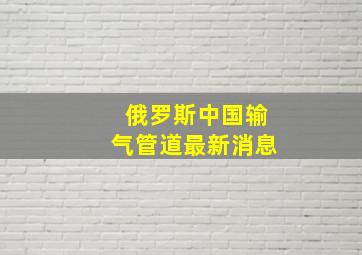 俄罗斯中国输气管道最新消息